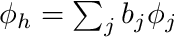 $\phi_h = \sum_j b_j \phi_j$